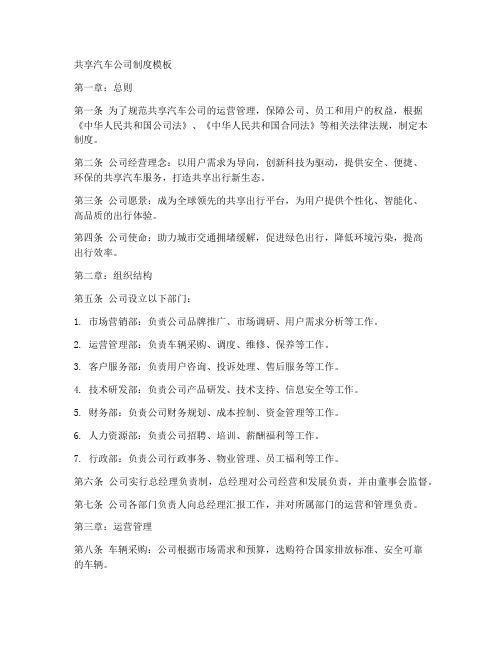 共享汽车公司制度模板

第一章：总则

第一条 为了规范共享汽车公司的运营管理，保障公司、员工和用户的权益，根据《中华人民共和国公司法》、《中华人民共和国合同法》等相关法律法规，制定本制度。

第二条 公司经营理念：以用户需求为导向，创新科技为驱动，提供安全、便捷、环保的共享汽车服务，打造共享出行新生态。

第三条 公司愿景：成为全球领先的共享出行平台，为用户提供个性化、智能化、高品质的出行体验。

第四条 公司使命：助力城市交通拥堵缓解，促进绿色出行，降低环境污染，提高出行效率。

第二章：组织结构

第五条 公司设立以下部门：

1. 市场营销部：负责公司品牌推广、市场调研、用户需求分析等工作。

2. 运营管理部：负责车辆采购、调度、维修、保养等工作。

3. 客户服务部：负责用户咨询、投诉处理、售后服务等工作。

4. 技术研发部：负责公司产品研发、技术支持、信息安全等工作。

5. 财务部：负责公司财务规划、成本控制、资金管理等工作。

6. 人力资源部：负责公司招聘、培训、薪酬福利等工作。

7. 行政部：负责公司行政事务、物业管理、员工福利等工作。

第六条 公司实行总经理负责制，总经理对公司经营和发展负责，并由董事会监督。

第七条 公司各部门负责人向总经理汇报工作，并对所属部门的运营和管理负责。

第三章：运营管理

第八条 车辆采购：公司根据市场需求和预算，选购符合国家排放标准、安全可靠的车辆。